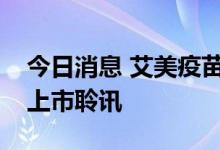 今日消息 艾美疫苗
上市聆讯